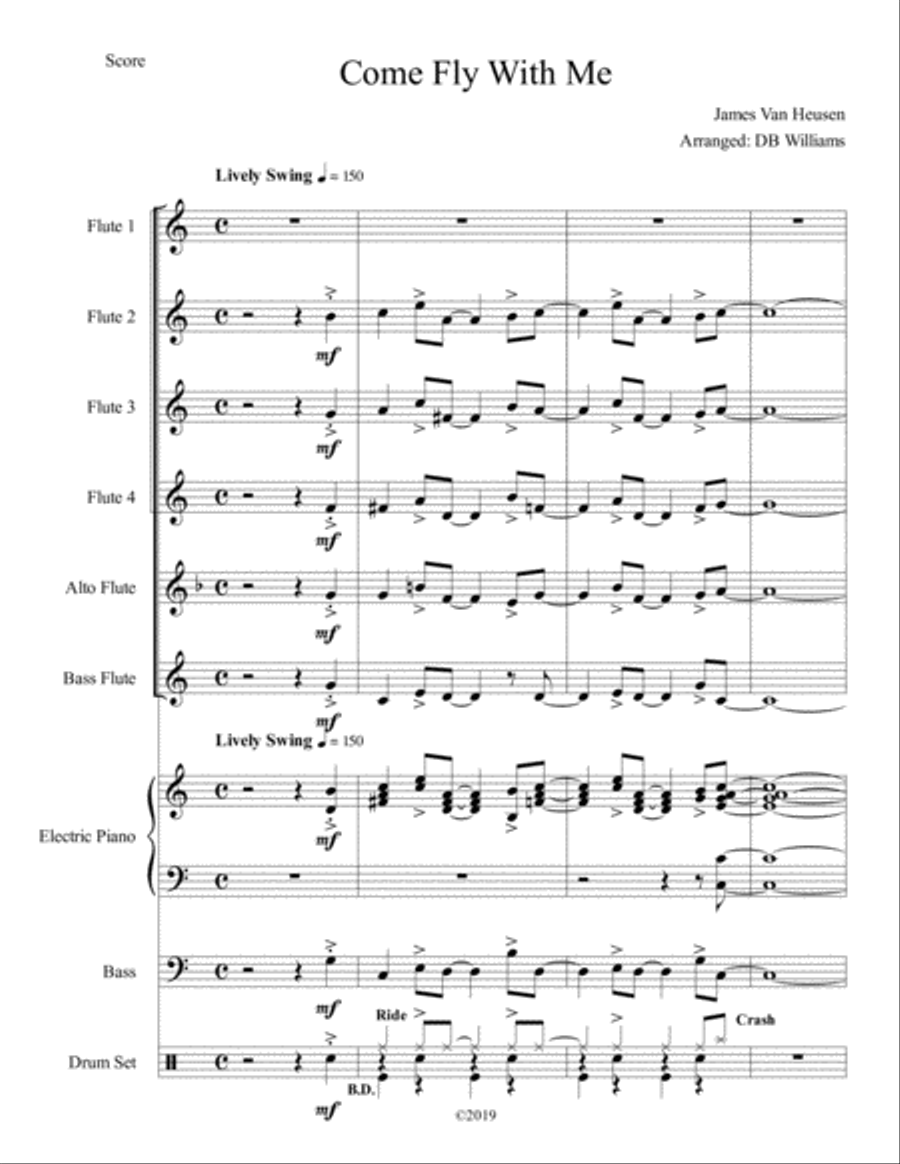 Score

Come Fly With Me

James Van Heusen
Arranged: DB Williams

Lively Swing ♩ = 150

Flute 1

Flute 2
mf

Flute 3
mf

Flute 4
mf

Alto Flute
mf

Bass Flute
mf

Lively Swing ♩ = 150

Electric Piano
mf

Bass
mf

Ride
Crash

Drum Set
B.D.
mf

©2019